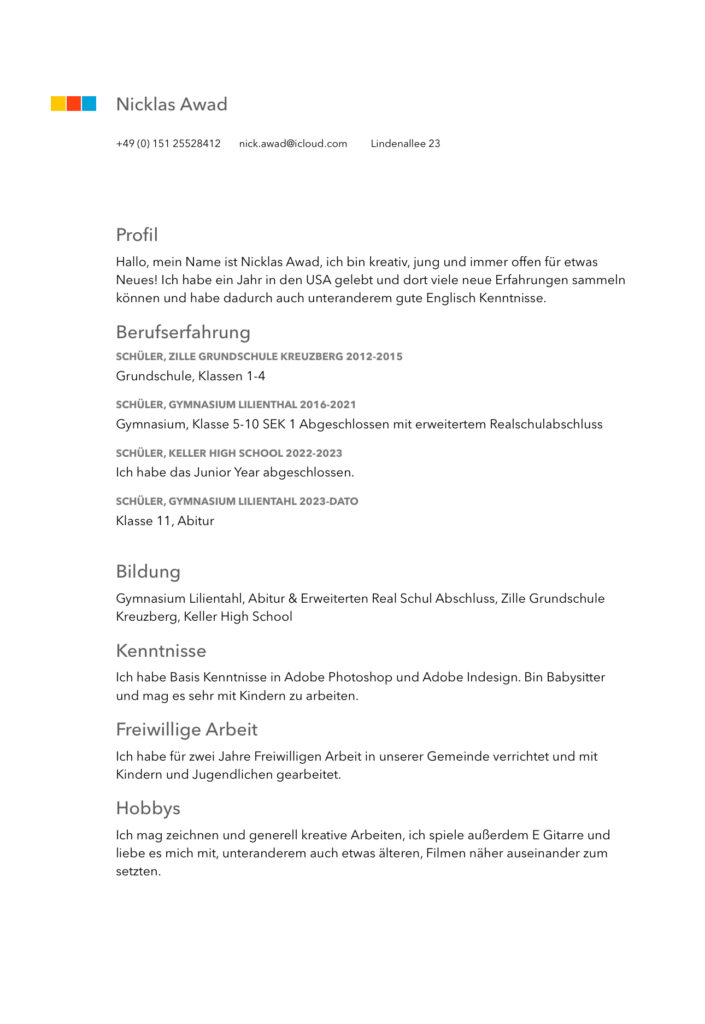 Nicklas Awad

+49 (0) 151 25528412    nick.awad@icloud.com    Lindenallee 23

Profil

Hallo, mein Name ist Nicklas Awad, ich bin kreativ, jung und immer offen für etwas Neues! Ich habe ein Jahr in den USA gelebt und dort viele neue Erfahrungen sammeln können und habe dadurch auch unteranderem gute Englisch Kenntnisse.

Berufserfahrung

SCHÜLER, ZILLE GRUNDSCHULE KREUZBERG 2012-2015

Grundschule, Klassen 1-4

SCHÜLER, GYMNASIUM LILIENTHAL 2016-2021

Gymnasium, Klasse 5-10 SEK 1 Abgeschlossen mit erweitertem Realschulabschluss

SCHÜLER, KELLER HIGH SCHOOL 2022-2023

Ich habe das Junior Year abgeschlossen.

SCHÜLER, GYMNASIUM LILIENTAHL 2023-DATO

Klasse 11, Abitur

Bildung

Gymnasium Lilientahl, Abitur & Erweiterten Real Schul Abschluss, Zille Grundschule Kreuzberg, Keller High School

Kenntnisse

Ich habe Basis Kenntnisse in Adobe Photoshop und Adobe Indesign. Bin Babysitter und mag es sehr mit Kindern zu arbeiten.

Freiwillige Arbeit

Ich habe für zwei Jahre Freiwilligen Arbeit in unserer Gemeinde verrichtet und mit Kindern und Jugendlichen gearbeitet.

Hobbys

Ich mag zeichnen und generell kreative Arbeiten, ich spiele außerdem E Gitarre und liebe es mich mit, unteranderem auch etwas älteren, Filmen näher auseinander zum setzten.